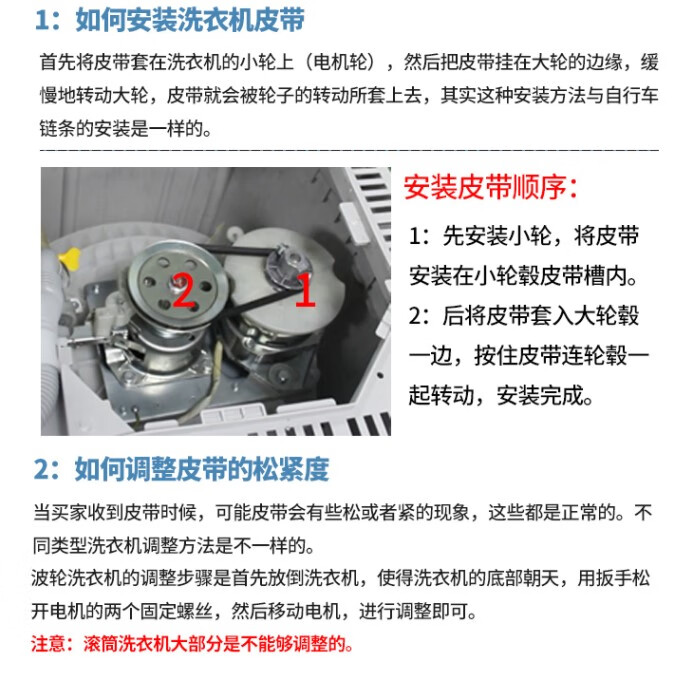 1：如何安装洗衣机皮带

首先将皮带套在洗衣机的小轮上（电机轮），然后把皮带挂在大轮的边缘，缓慢地转动大轮，皮带就会被轮子的转动所套上去，其实这种安装方法与自行车链条的安装是一样的。

2

1

安装皮带顺序：

1：先安装小轮，将皮带安装在小轮毂皮带槽内。

2：后将皮带套入大轮毂一边，按住皮带连轮毂一起转动，安装完成。

2：如何调整皮带的松紧度

当买家收到皮带时候，可能皮带会有些松或者紧的现象，这些都是正常的。不同类型洗衣机调整方法是不一样的。

波轮洗衣机的调整步骤是首先放倒洗衣机，使得洗衣机的底部朝天，用扳手松开电机的两个固定螺丝，然后移动电机，进行调整即可。

注意：滚筒洗衣机大部分是不能够调整的。